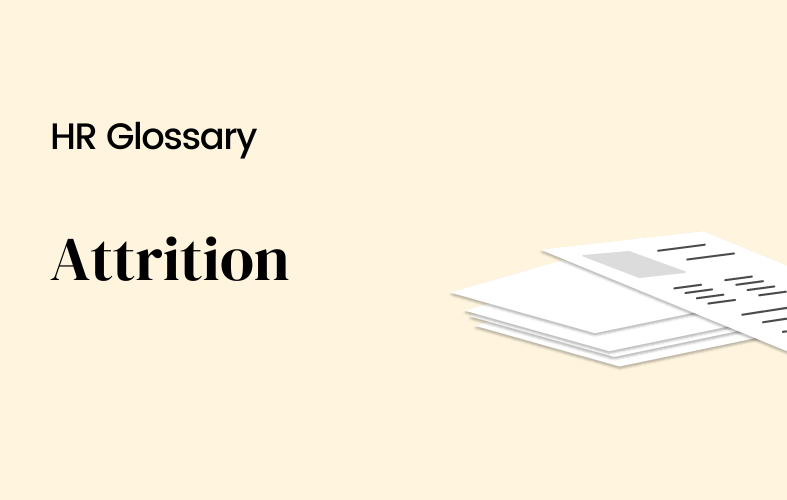 HR Glossary

Attrition